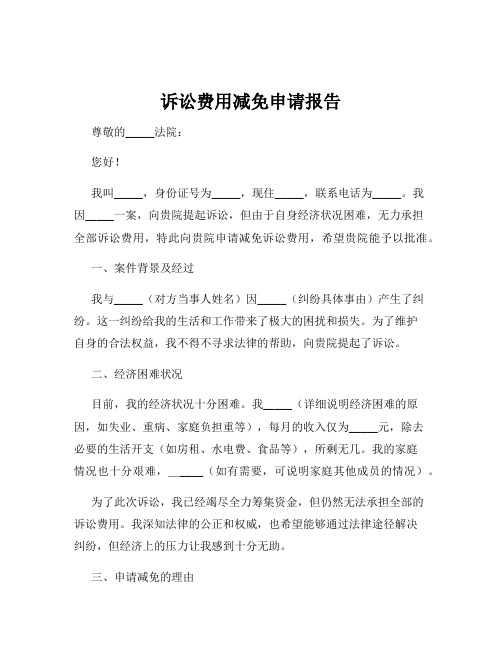 诉讼费用减免申请报告

尊敬的_____法院：

您好！

我叫_____，身份证号为_____，现住_____，联系电话为_____。我因_____一案，向贵院提起诉讼，但由于自身经济状况困难，无力承担全部诉讼费用，特此向贵院申请减免诉讼费用，希望贵院能予以批准。

一、案件背景及经过

我与_____（对方当事人姓名）因_____（纠纷具体事由）产生了纠纷。这一纠纷给我的生活和工作带来了极大的困扰和损失。为了维护自身的合法权益，我不得不寻求法律的帮助，向贵院提起了诉讼。

二、经济困难状况

目前，我的经济状况十分困难。我_____（详细说明经济困难的原因，如失业、重病、家庭负担重等），每月的收入仅为_____元，除去必要的生活开支（如房租、水电费、食品等），所剩无几。我的家庭情况也十分艰难，_____（如有需要，可说明家庭其他成员的情况）。

为了此次诉讼，我已经竭尽全力筹集资金，但仍然无法承担全部的诉讼费用。我深知法律的公正和权威，也希望能够通过法律途径解决纠纷，但经济上的压力让我感到十分无助。

三、申请减免的理由